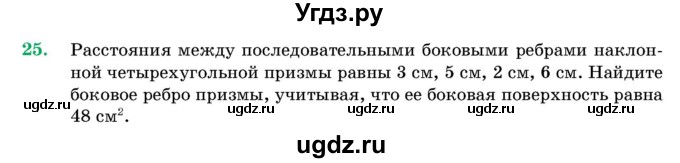 Угдз.ру

25. Расстояния между последовательными боковыми ребрами наклонной четырехугольной призмы равны 3 см, 5 см, 2 см, 6 см. Найдите боковое ребро призмы, учитывая, что ее боковая поверхность равна 48 см$^2$.

ugdz.ru ugdz.ru ugdz.ru ugdz.ru ugdz.ru

ugdz.ru